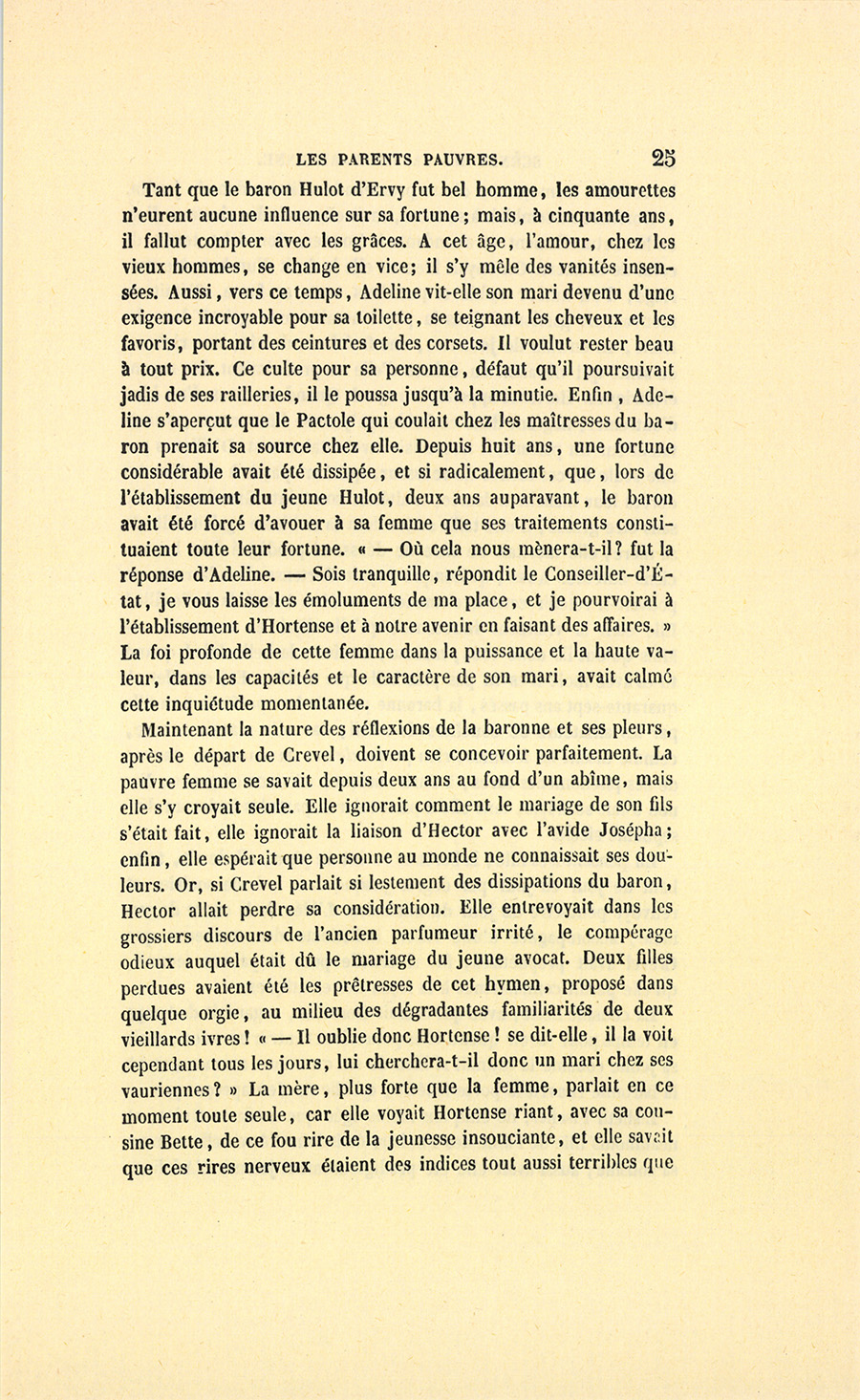 LES PARENTS PAUVRES. 25

Tant que le baron Hulot d'Ervy fut bel homme, les amourettes n'eurent aucune influence sur sa fortune; mais, à cinquante ans, il fallut compter avec les grâces. A cet âge, l'amour, chez les vieux hommes, se change en vice; il s'y mêle des vanités insensées. Aussi, vers ce temps, Adeline vit-elle son mari devenu d'une exigence incroyable pour sa toilette, se teignant les cheveux et les favoris, portant des ceintures et des corsets. Il voulut rester beau à tout prix. Ce culte pour sa personne, défaut qu'il poursuivait jadis de ses railleries, il le poussa jusqu'à la minutie. Enfin, Adeline s'aperçut que le Pactole qui coulait chez les maîtresses du baron prenait sa source chez elle. Depuis huit ans, une fortune considérable avait été dissipée, et si radicalement, que, lors de l'établissement du jeune Hulot, deux ans auparavant, le baron avait été forcé d'avouer à sa femme que ses traitements constituaient toute leur fortune. « — Où cela nous mènera-t-il? fut la réponse d'Adeline. — Sois tranquille, répondit le Conseiller-d'État, je vous laisse les émoluments de ma place, et je pourvoirai à l'établissement d'Hortense et à notre avenir en faisant des affaires. » La foi profonde de cette femme dans la puissance et la haute valeur, dans les capacités et le caractère de son mari, avait calmé cette inquiétude momentanée.

Maintenant la nature des réflexions de la baronne et ses pleurs, après le départ de Crevel, doivent se concevoir parfaitement. La pauvre femme se savait depuis deux ans au fond d'un abîme, mais elle s'y croyait seule. Elle ignorait comment le mariage de son fils s'était fait, elle ignorait la liaison d'Hector avec l'avide Josépha; enfin, elle espérait que personne au monde ne connaissait ses douleurs. Or, si Crevel parlait si lestement des dissipations du baron, Hector allait perdre sa considération. Elle entrevoyait dans les grossiers discours de l'ancien parfumeur irrité, le compérage odieux auquel était dû le mariage du jeune avocat. Deux filles perdues avaient été les prêtresses de cet hymen, proposé dans quelque orgie, au milieu des dégradantes familiarités de deux vieillards ivres! « — Il oublie donc Hortense! se dit-elle, il la voit cependant tous les jours, lui cherchera-t-il donc un mari chez ses vauriennes? » La mère, plus forte que la femme, parlait en ce moment toute seule, car elle voyait Hortense riant, avec sa cousine Bette, de ce fou rire de la jeunesse insouciante, et elle savait que ces rires nerveux étaient des indices tout aussi terribles que